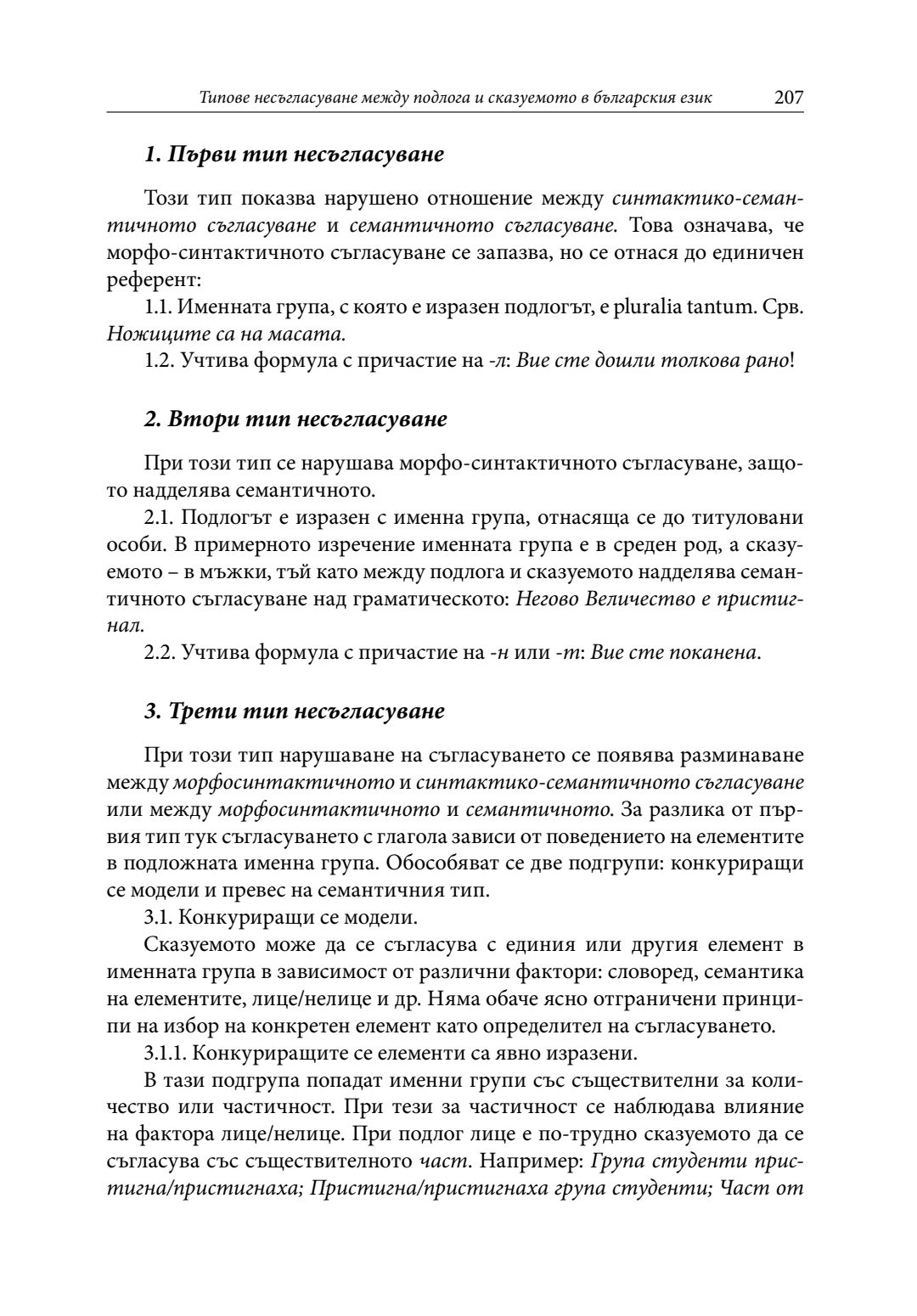 Типове несъгласуване между подлога и сказуемото в българския език 207

1. Първи тип несъгласуване

Този тип показва нарушено отношение между синтактико-семантичното съгласуване и семантичното съгласуване. Това означава, че морфо-синтактичното съгласуване се запазва, но се отнася до единичен референт:

1.1. Именната група, с която е изразен подлогът, е pluralia tantum. Срв. Ножиците са на масата.

1.2. Учтива формула с причастие на -л: Вие сте дошли толкова рано!

2. Втори тип несъгласуване

При този тип се нарушава морфо-синтактичното съгласуване, защото надделява семантичното.

2.1. Подлогът е изразен с именна група, отнасяща се до титуловани особи. В примерното изречение именната група е в среден род, а сказуемото – в мъжки, тъй като между подлога и сказуемото надделява семантичното съгласуване над граматическото: Негово Величество е пристигнал.

2.2. Учтива формула с причастие на -н или -т: Вие сте поканена.

3. Трети тип несъгласуване

При този тип нарушаване на съгласуването се появява разминаване между морфосинтактичното и синтактико-семантичното съгласуване или между морфосинтактичното и семантичното. За разлика от първия тип тук съгласуването с глагола зависи от поведението на елементите в подложната именна група. Обособяват се две подгрупи: конкуриращи се модели и превес на семантичния тип.

3.1. Конкуриращи се модели.

Сказуемото може да се съгласува с единия или другия елемент в именната група в зависимост от различни фактори: словоред, семантика на елементите, лице/нелице и др. Няма обаче ясно отграничени принципи на избор на конкретен елемент като определител на съгласуването.

3.1.1. Конкуриращите се елементи са явно изразени.

В тази подгрупа попадат именни групи със съществителни за количество или частичност. При тези за частичност се наблюдава влияние на фактора лице/нелице. При подлог лице е по-трудно сказуемото да се съгласува със съществителното част. Например: Група студенти пристигна/пристигнаха; Пристигна/пристигнаха група студенти; Част от